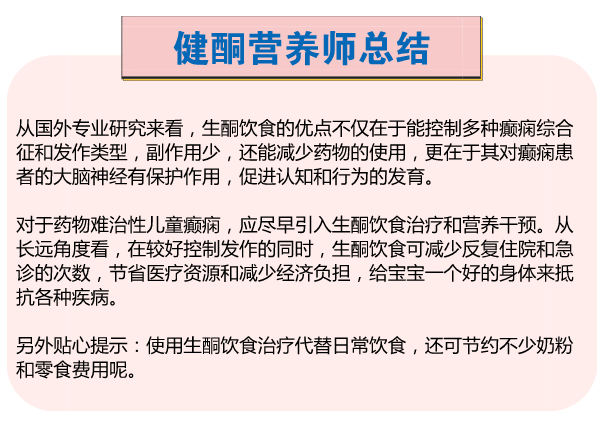 健酮营养师总结

从国外专业研究来看，生酮饮食的优点不仅在于能控制多种癫痫综合征和发作类型，副作用少，还能减少药物的使用，更在于其对癫痫患者的大脑神经有保护作用，促进认知和行为的发育。

对于药物难治性儿童癫痫，应尽早引入生酮饮食治疗和营养干预。从长远角度看，在较好控制发作的同时，生酮饮食可减少反复住院和急诊的次数，节省医疗资源和减少经济负担，给宝宝一个好的身体来抵抗各种疾病。

另外贴心提示：使用生酮饮食治疗代替日常饮食，还可节约不少奶粉和零食费用呢。